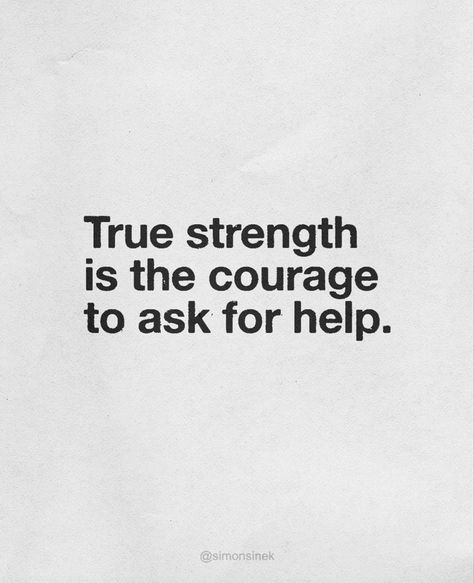 True strength is the courage to ask for help.

@simonsinek